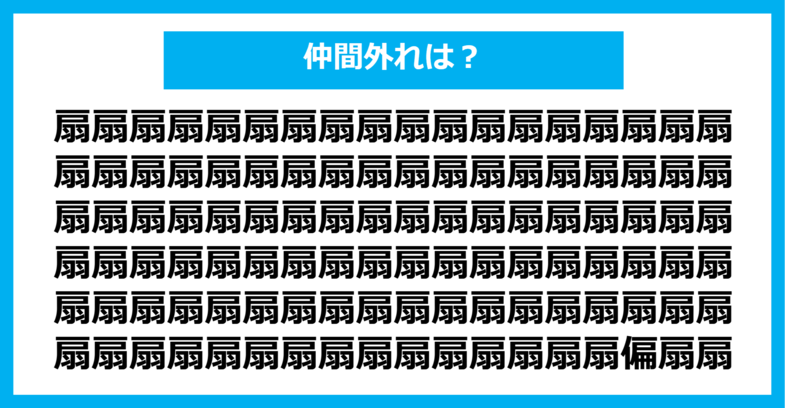 仲間外れは？

扇扇扇扇扇扇扇扇扇扇扇扇扇扇扇扇扇扇
扇扇扇扇扇扇扇扇扇扇扇扇扇扇扇扇扇扇
扇扇扇扇扇扇扇扇扇扇扇扇扇扇扇扇扇扇
扇扇扇扇扇扇扇扇扇扇扇扇扇扇扇扇扇扇
扇扇扇扇扇扇扇扇扇扇扇扇扇扇扇扇扇扇
扇扇扇扇扇扇扇扇扇扇扇扇扇扇扇偏扇扇